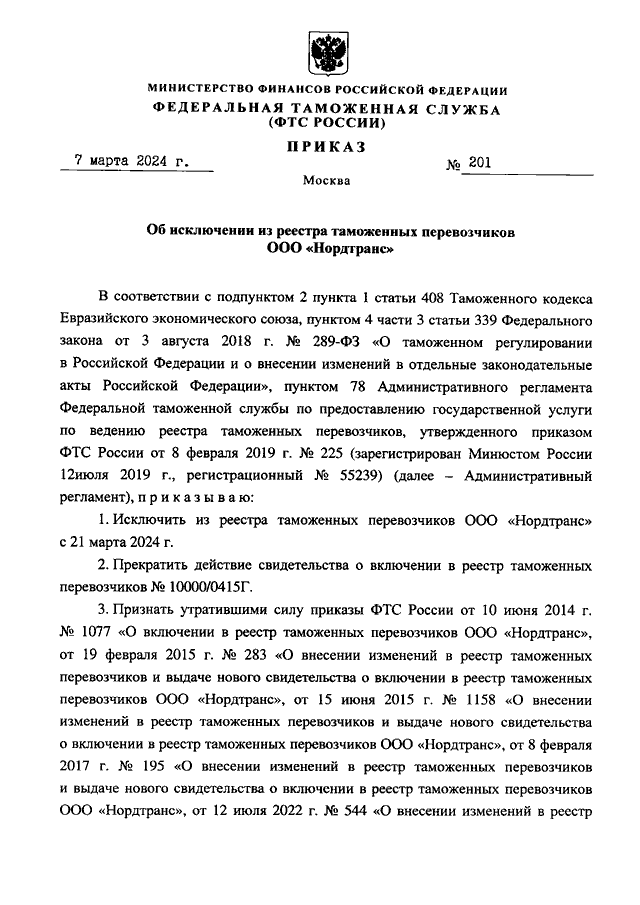 МИНИСТЕРСТВО ФИНАНСОВ РОССИЙСКОЙ ФЕДЕРАЦИИ
ФЕДЕРАЛЬНАЯ ТАМОЖЕННАЯ СЛУЖБА
(ФТС РОССИИ)

ПРИКАЗ

7 марта 2024 г.

№ 201

Москва

Об исключении из реестра таможенных перевозчиков
ООО «Нордтранс»

В соответствии с подпунктом 2 пункта 1 статьи 408 Таможенного кодекса Евразийского экономического союза, пунктом 4 части 3 статьи 339 Федерального закона от 3 августа 2018 г. № 289-ФЗ «О таможенном регулировании в Российской Федерации и о внесении изменений в отдельные законодательные акты Российской Федерации», пунктом 78 Административного регламента Федеральной таможенной службы по предоставлению государственной услуги по ведению реестра таможенных перевозчиков, утвержденного приказом ФТС России от 8 февраля 2019 г. № 225 (зарегистрирован Минюстом России 12июля 2019 г., регистрационный № 55239) (далее – Административный регламент), п р и к а з ы в а ю:

1. Исключить из реестра таможенных перевозчиков ООО «Нордтранс» с 21 марта 2024 г.

2. Прекратить действие свидетельства о включении в реестр таможенных перевозчиков № 10000/0415Г.

3. Признать утратившими силу приказы ФТС России от 10 июня 2014 г. № 1077 «О включении в реестр таможенных перевозчиков ООО «Нордтранс», от 19 февраля 2015 г. № 283 «О внесении изменений в реестр таможенных перевозчиков и выдаче нового свидетельства о включении в реестр таможенных перевозчиков ООО «Нордтранс», от 15 июня 2015 г. № 1158 «О внесении изменений в реестр таможенных перевозчиков и выдаче нового свидетельства о включении в реестр таможенных перевозчиков ООО «Нордтранс», от 8 февраля 2017 г. № 195 «О внесении изменений в реестр таможенных перевозчиков и выдаче нового свидетельства о включении в реестр таможенных перевозчиков ООО «Нордтранс», от 12 июля 2022 г. № 544 «О внесении изменений в реестр